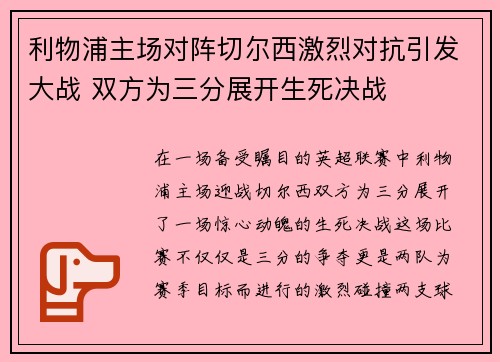 利物浦主场对阵切尔西激烈对抗引发大战 双方为三分展开生死决战

在一场备受瞩目的英超联赛中利物浦主场迎战切尔西双方为三分展开了一场惊心动魄的生死决战这场比赛不仅仅是三分的争夺更是两队为赛季目标而进行的激烈碰撞两支球